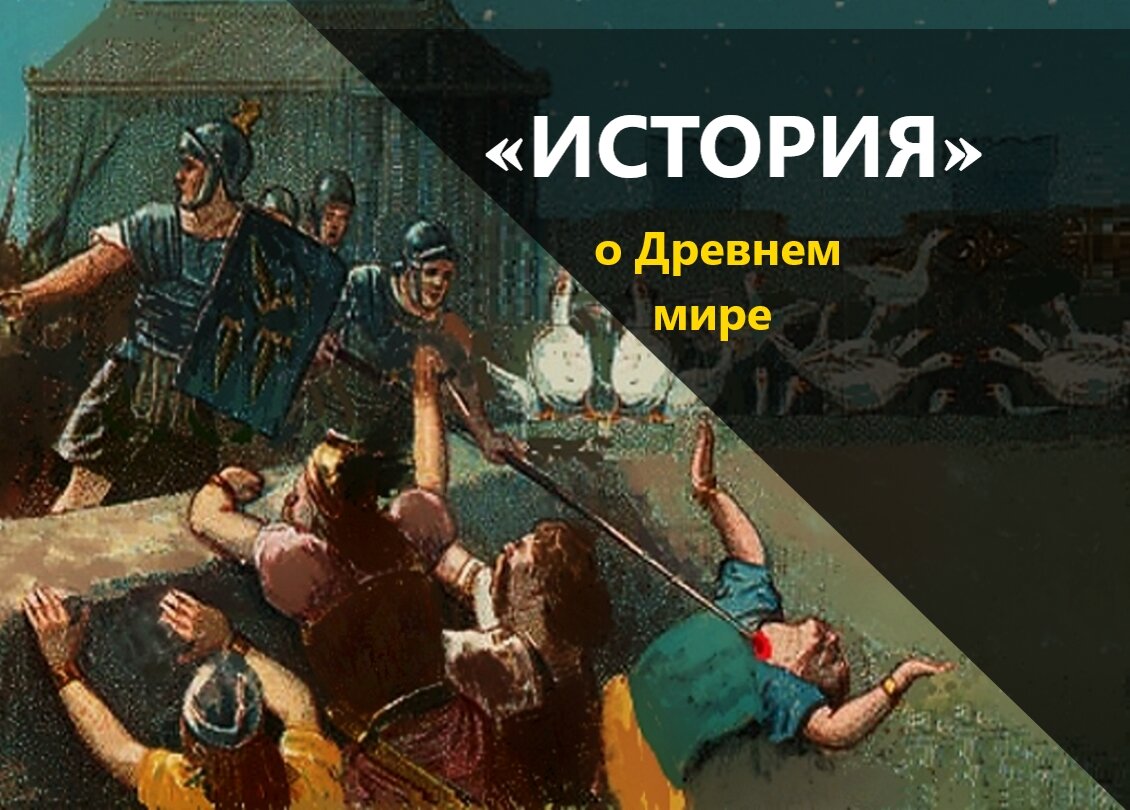 «ИСТОРИЯ»

о Древнем мире